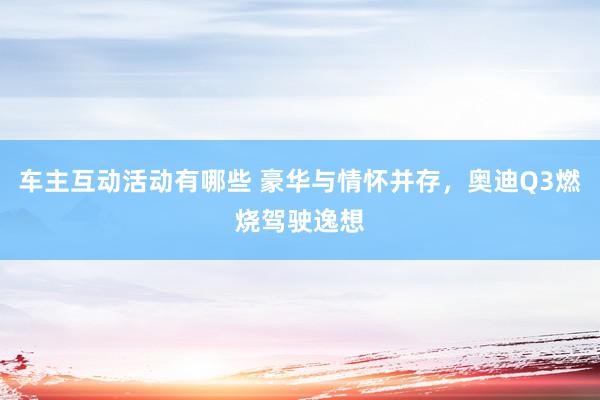 车主互动活动有哪些 豪华与情怀并存，奥迪Q3燃烧驾驶逸想